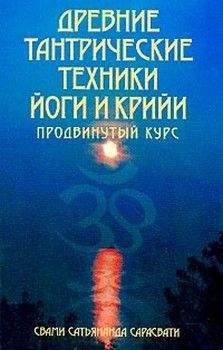 ДРЕВНИЕ ТАНТРИЧЕСКИЕ ТЕХНИКИ ЙОГИ И КРИЙИ

ПРОДВИНУТЫЙ КУРС

СВАМИ САТЬЯНАНДА САРАСВАТИ